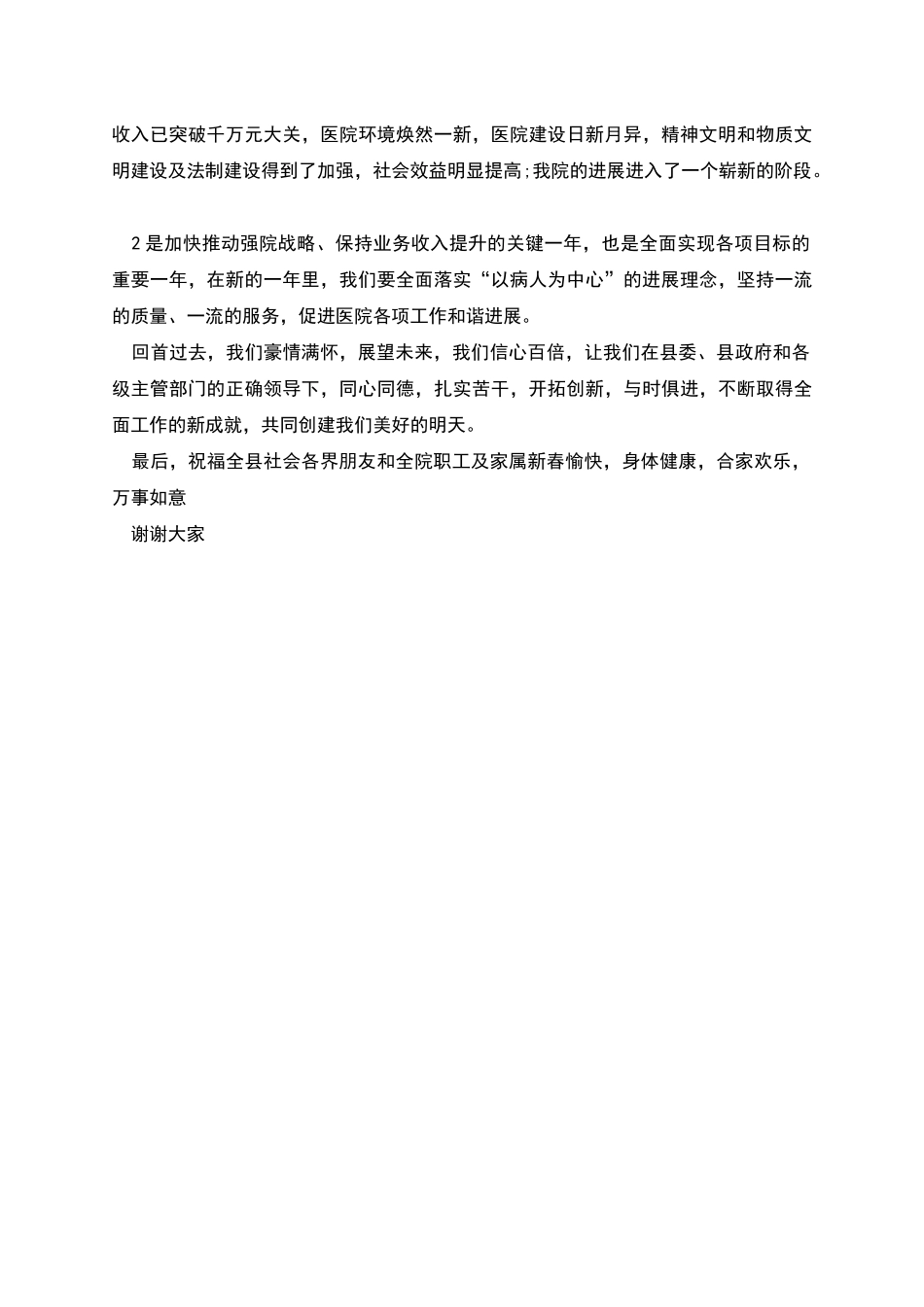 收入已突破千万元大关，医院环境焕然一新，医院建设日新月异，精神文明和物质文明建设及法制建设得到了加强，社会效益明显提高;我院的进展进入了一个崭新的阶段。

2是加快推动强院战略、保持业务收入提升的关键一年，也是全面实现各项目标的重要一年，在新的一年里，我们要全面落实“以病人为中心”的进展理念，坚持一流的质量、一流的服务，促进医院各项工作和谐进展。

回首过去，我们豪情满怀，展望未来，我们信心百倍，让我们在县委、县政府和各级主管部门的正确领导下，同心同德，扎实苦干，开拓创新，与时俱进，不断取得全面工作的新成就，共同创建我们美好的明天。

最后，祝福全县社会各界朋友和全院职工及家属新春愉快，身体健康，合家欢乐，万事如意

谢谢大家